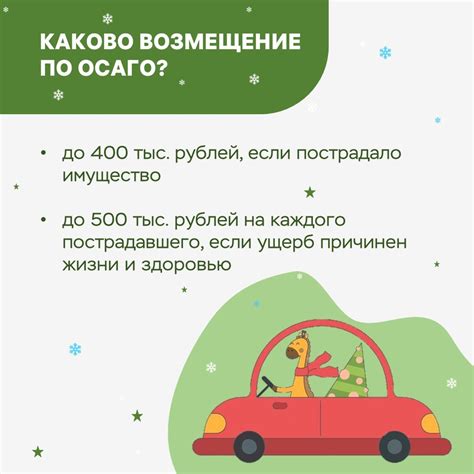 КАКОВО ВОЗМЕЩЕНИЕ ПО ОСАГО?

• до 400 тыс. рублей, если пострадало имущество

• до 500 тыс. рублей на каждого пострадавшего, если ущерб причинен жизни и здоровью